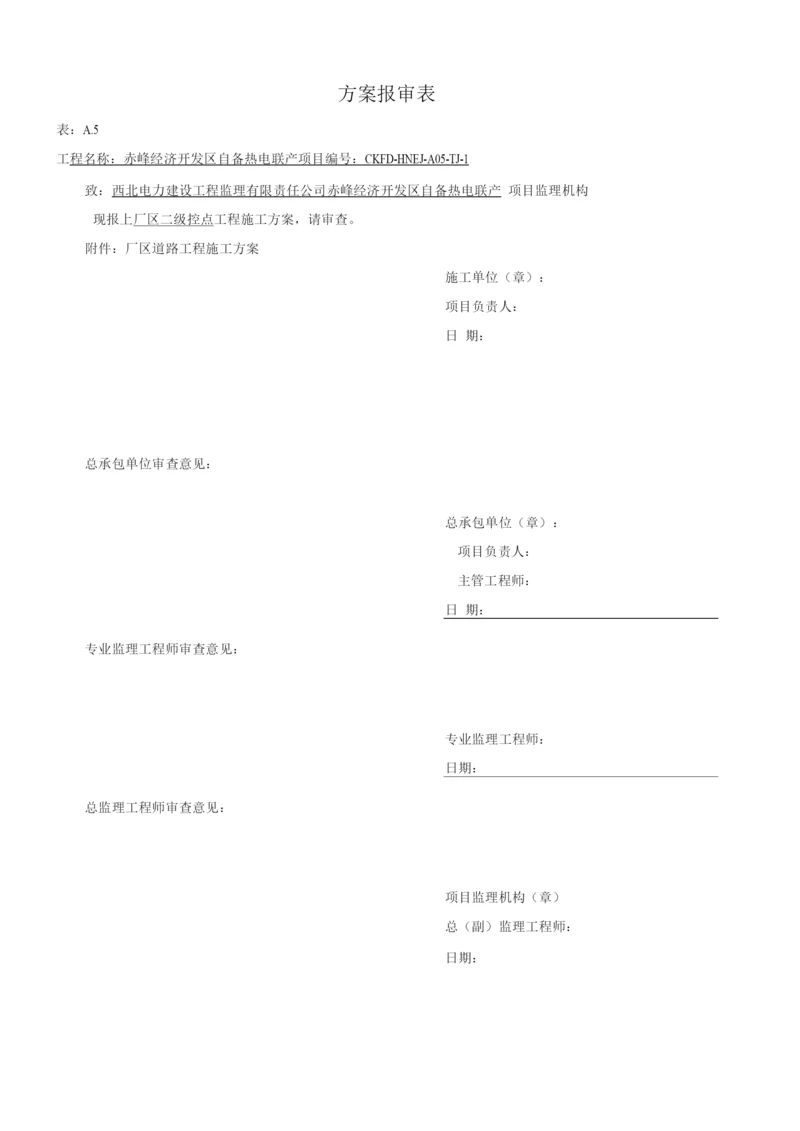 方案报审表

表：A.5

工程名称：赤峰经济开发区自备热电联产项目编号：CKFD-HNEJ-A05-TJ-1

致：西北电力建设工程监理有限责任公司赤峰经济开发区自备热电联产 项目监理机构

现报上厂区二级控点工程施工方案，请审查。

附件：厂区道路工程施工方案

施工单位（章）：

项目负责人：

日 期：

总承包单位审查意见：

总承包单位（章）：

项目负责人：

主管工程师：

日 期：

专业监理工程师审查意见：

专业监理工程师：

日期：

总监理工程师审查意见：

项目监理机构（章）

总（副）监理工程师：

日期：